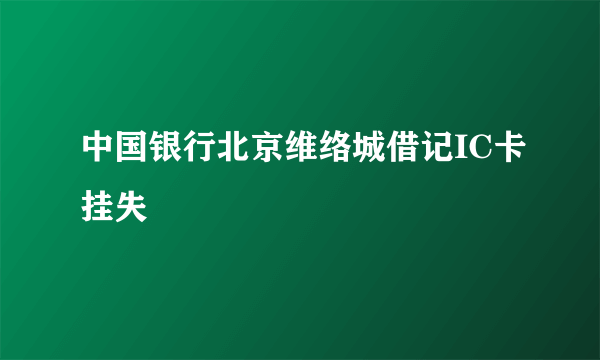 中国银行北京维络城借记IC卡挂失